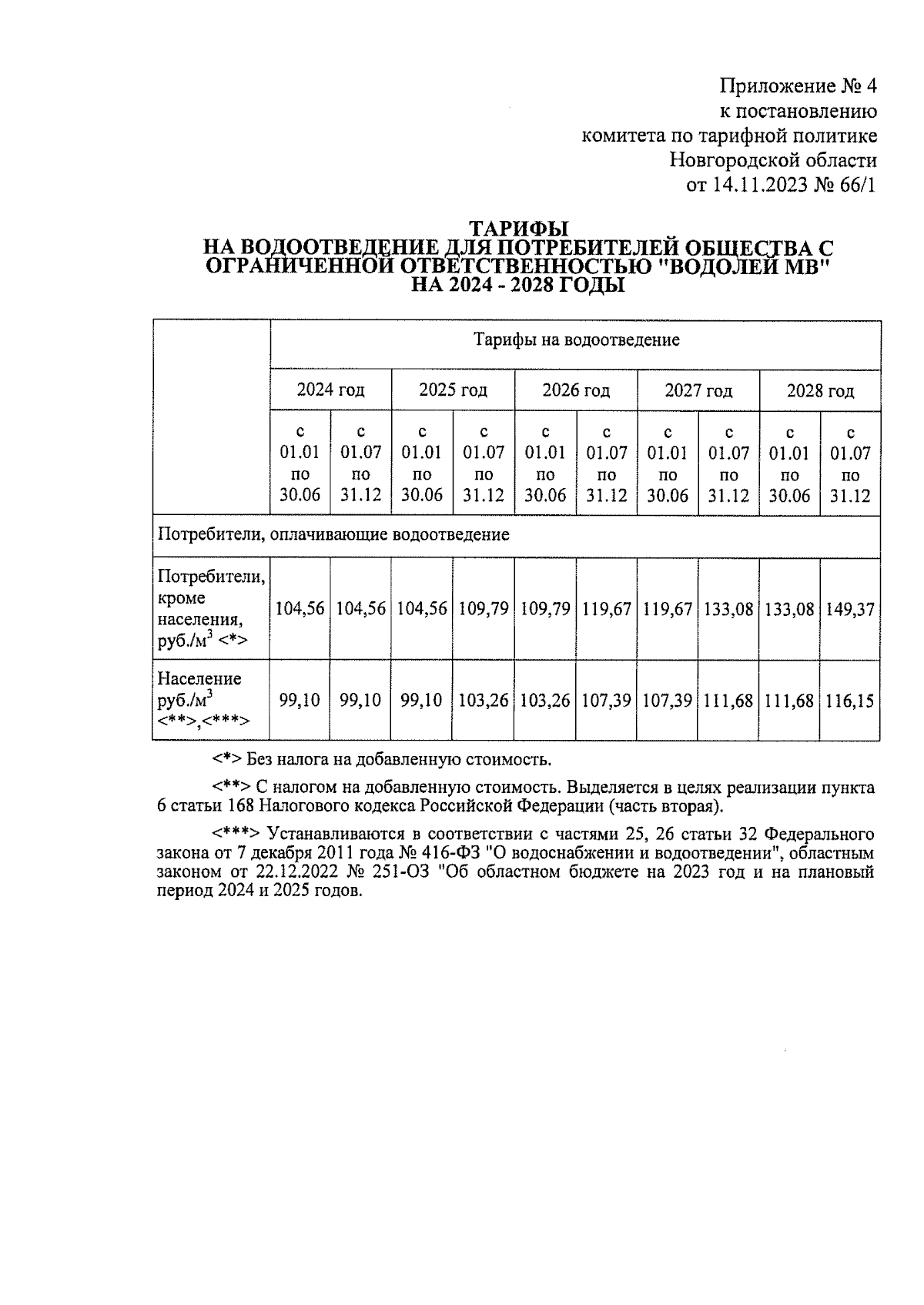 Приложение № 4
к постановлению
комитета по тарифной политике
Новгородской области
от 14.11.2023 № 66/1

ТАРИФЫ
НА ВОДООТВЕДЕНИЕ ДЛЯ ПОТРЕБИТЕЛЕЙ ОБЩЕСТВА С ОГРАНИЧЕННОЙ ОТВЕТСТВЕННОСТЬЮ "ВОДОЛЕЙ МВ"
НА 2024 - 2028 ГОДЫ

| | Тарифы на водоотведение | | | | | | | | | |
|---|---|---|---|---|---|---|---|---|---|---|
| | 2024 год | | 2025 год | | 2026 год | | 2027 год | | 2028 год | |
| | с 01.01 по 30.06 | с 01.07 по 31.12 | с 01.01 по 30.06 | с 01.07 по 31.12 | с 01.01 по 30.06 | с 01.07 по 31.12 | с 01.01 по 30.06 | с 01.07 по 31.12 | с 01.01 по 30.06 | с 01.07 по 31.12 |
| Потребители, оплачивающие водоотведение | | | | | | | | | | |
| Потребители, кроме населения, руб./м$^3$ <*> | 104,56 | 104,56 | 104,56 | 109,79 | 109,79 | 119,67 | 119,67 | 133,08 | 133,08 | 149,37 |
| Население руб./м$^3$ <**>,<***> | 99,10 | 99,10 | 99,10 | 103,26 | 103,26 | 107,39 | 107,39 | 111,68 | 111,68 | 116,15 |

<*> Без налога на добавленную стоимость.

<**> С налогом на добавленную стоимость. Выделяется в целях реализации пункта 6 статьи 168 Налогового кодекса Российской Федерации (часть вторая).

<***> Устанавливаются в соответствии с частями 25, 26 статьи 32 Федерального закона от 7 декабря 2011 года № 416-ФЗ "О водоснабжении и водоотведении", областным законом от 22.12.2022 № 251-ОЗ "Об областном бюджете на 2023 год и на плановый период 2024 и 2025 годов.